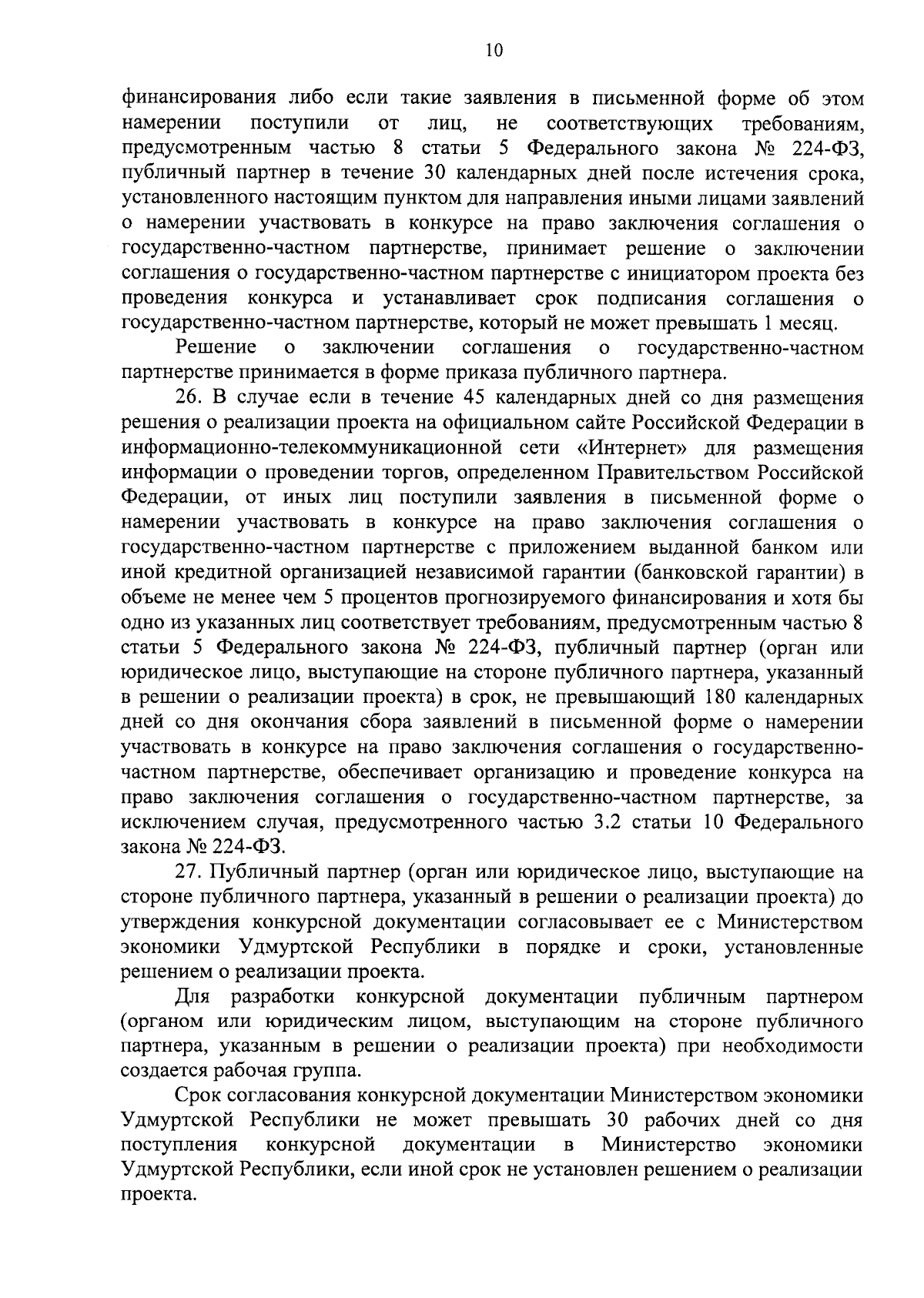 10

финансирования либо если такие заявления в письменной форме об этом намерении поступили от лиц, не соответствующих требованиям, предусмотренным частью 8 статьи 5 Федерального закона № 224-ФЗ, публичный партнер в течение 30 календарных дней после истечения срока, установленного настоящим пунктом для направления иными лицами заявлений о намерении участвовать в конкурсе на право заключения соглашения о государственно-частном партнерстве, принимает решение о заключении соглашения о государственно-частном партнерстве с инициатором проекта без проведения конкурса и устанавливает срок подписания соглашения о государственно-частном партнерстве, который не может превышать 1 месяц.

Решение о заключении соглашения о государственно-частном партнерстве принимается в форме приказа публичного партнера.

26. В случае если в течение 45 календарных дней со дня размещения решения о реализации проекта на официальном сайте Российской Федерации в информационно-телекоммуникационной сети «Интернет» для размещения информации о проведении торгов, определенном Правительством Российской Федерации, от иных лиц поступили заявления в письменной форме о намерении участвовать в конкурсе на право заключения соглашения о государственно-частном партнерстве с приложением выданной банком или иной кредитной организацией независимой гарантии (банковской гарантии) в объеме не менее чем 5 процентов прогнозируемого финансирования и хотя бы одно из указанных лиц соответствует требованиям, предусмотренным частью 8 статьи 5 Федерального закона № 224-ФЗ, публичный партнер (орган или юридическое лицо, выступающие на стороне публичного партнера, указанный в решении о реализации проекта) в срок, не превышающий 180 календарных дней со дня окончания сбора заявлений в письменной форме о намерении участвовать в конкурсе на право заключения соглашения о государственно-частном партнерстве, обеспечивает организацию и проведение конкурса на право заключения соглашения о государственно-частном партнерстве, за исключением случая, предусмотренного частью 3.2 статьи 10 Федерального закона № 224-ФЗ.

27. Публичный партнер (орган или юридическое лицо, выступающие на стороне публичного партнера, указанный в решении о реализации проекта) до утверждения конкурсной документации согласовывает ее с Министерством экономики Удмуртской Республики в порядке и сроки, установленные решением о реализации проекта.

Для разработки конкурсной документации публичным партнером (органом или юридическим лицом, выступающим на стороне публичного партнера, указанным в решении о реализации проекта) при необходимости создается рабочая группа.

Срок согласования конкурсной документации Министерством экономики Удмуртской Республики не может превышать 30 рабочих дней со дня поступления конкурсной документации в Министерство экономики Удмуртской Республики, если иной срок не установлен решением о реализации проекта.